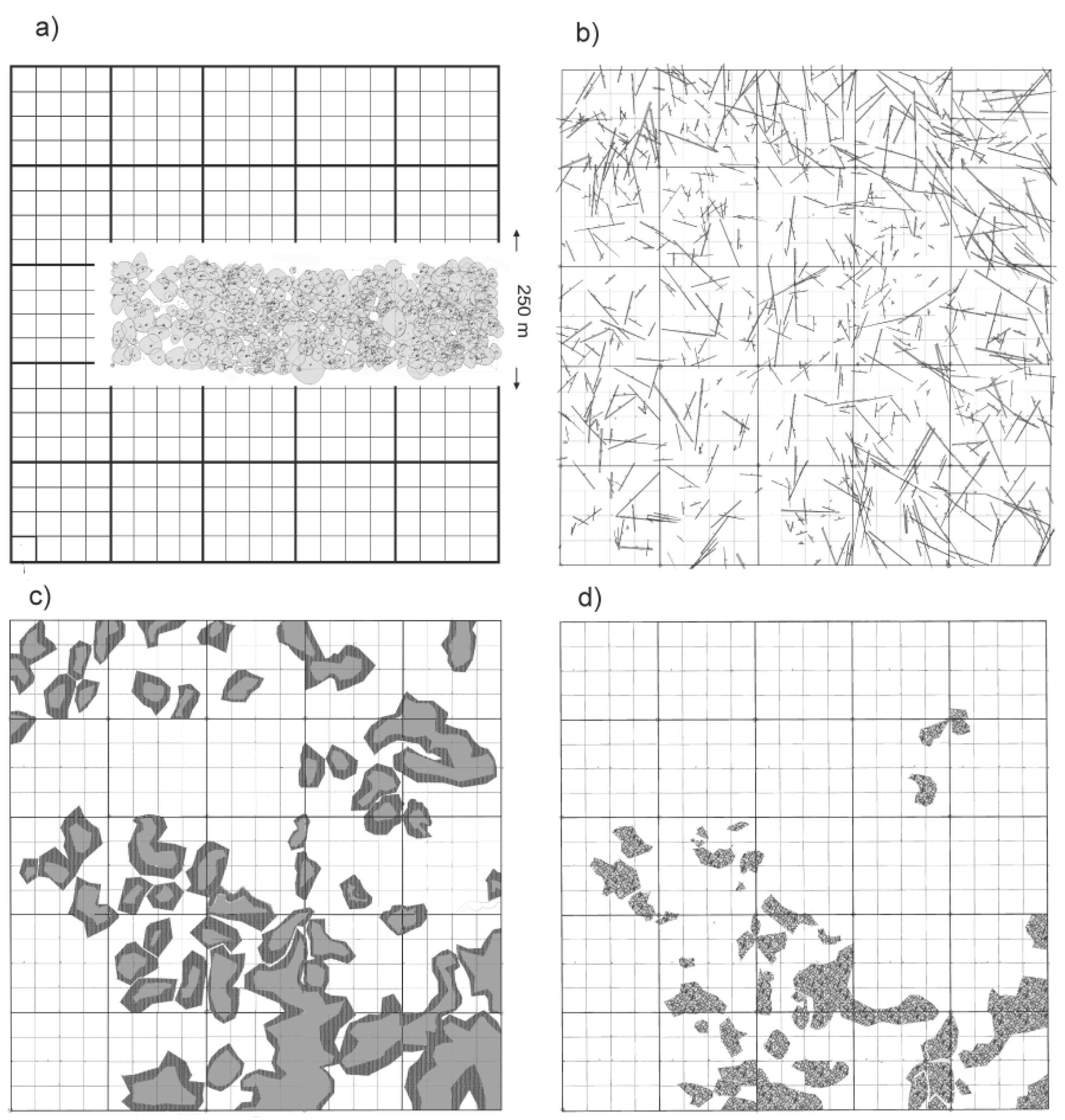 a)

250 m

b)

c)

d)